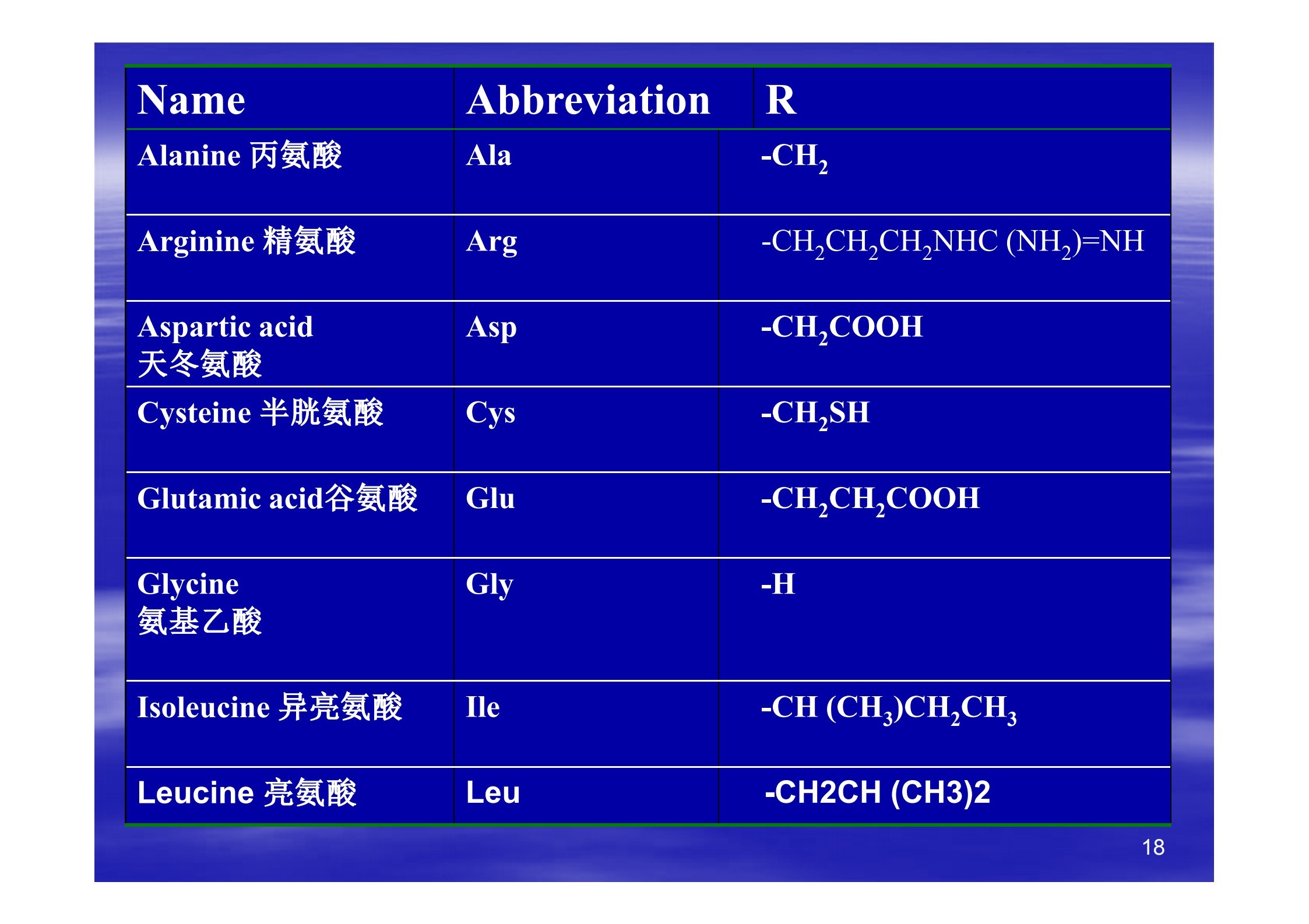 | Name | Abbreviation | R |
|---|---|---|
| Alanine 丙氨酸 | Ala | $-CH_2$ |
| Arginine 精氨酸 | Arg | $-CH_2CH_2CH_2NHC\ (NH_2)=NH$ |
| Aspartic acid 天冬氨酸 | Asp | $-CH_2COOH$ |
| Cysteine 半胱氨酸 | Cys | $-CH_2SH$ |
| Glutamic acid谷氨酸 | Glu | $-CH_2CH_2COOH$ |
| Glycine 氨基乙酸 | Gly | -H |
| Isoleucine 异亮氨酸 | Ile | $-CH\ (CH_3)CH_2CH_3$ |
| Leucine 亮氨酸 | Leu | -CH2CH (CH3)2 |

18